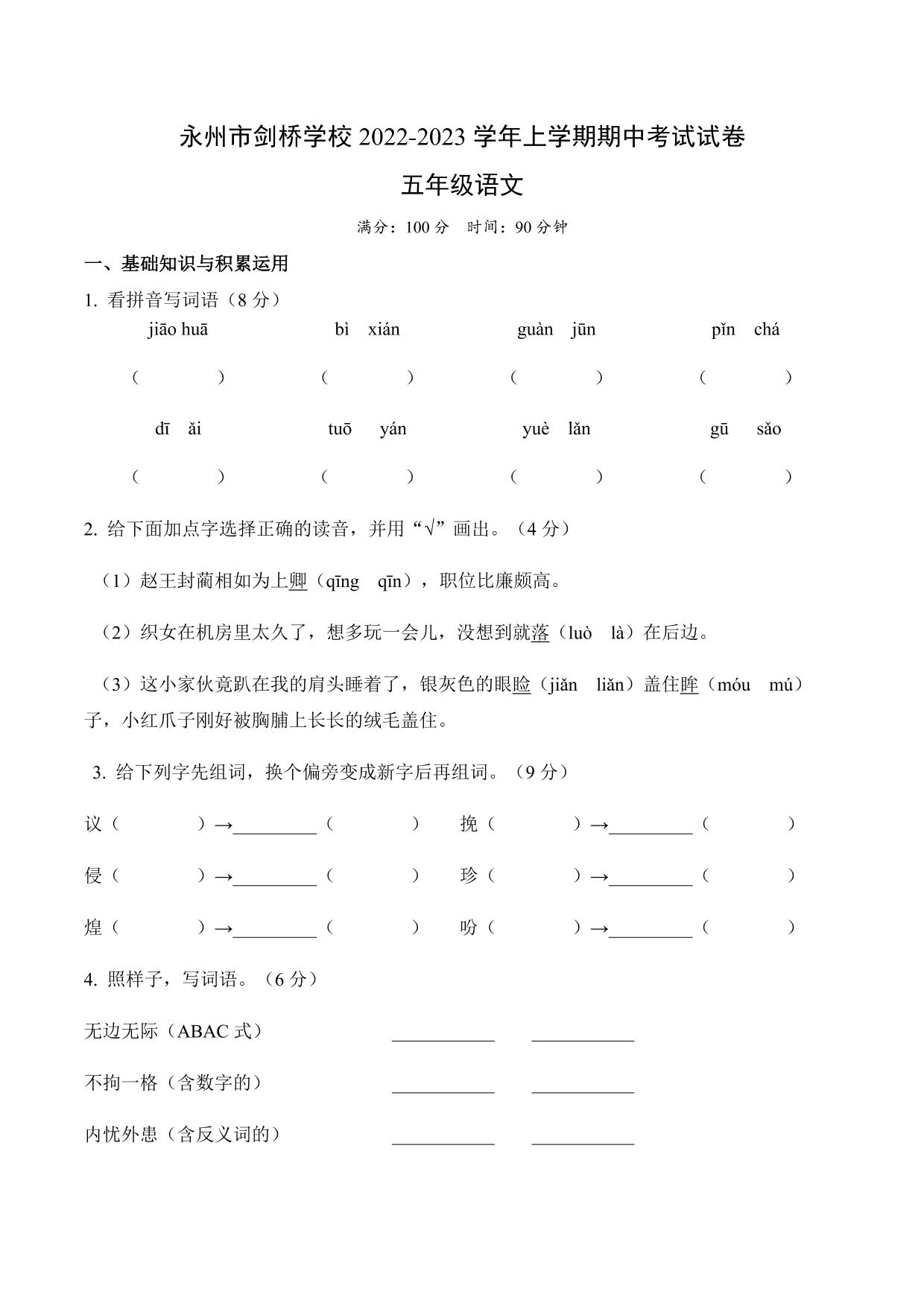 永州市剑桥学校 2022-2023 学年上学期期中考试试卷

五年级语文

满分：100 分　时间：90 分钟

一、基础知识与积累运用

1. 看拼音写词语（8 分）

jiāo huā　　bì xián　　guàn jūn　　pǐn chá

（　　）　（　　）　（　　）　（　　）

dī ǎi　　tuō yán　　yuè lǎn　　gū sǎo

（　　）　（　　）　（　　）　（　　）

2. 给下面加点字选择正确的读音，并用“√”画出。（4 分）

（1）赵王封蔺相如为上卿（qīng　qīn），职位比廉颇高。

（2）织女在机房里太久了，想多玩一会儿，没想到就落（luò　là）在后边。

（3）这小家伙竟趴在我的肩头睡着了，银灰色的眼睑（jiǎn　liǎn）盖住眸（móu　mú）子，小红爪子刚好被胸脯上长长的绒毛盖住。

3. 给下列字先组词，换个偏旁变成新字后再组词。（9 分）

议（　　）→________（　　）　挽（　　）→________（　　）

侵（　　）→________（　　）　珍（　　）→________（　　）

煌（　　）→________（　　）　吩（　　）→________（　　）

4. 照样子，写词语。（6 分）

无边无际（ABAC 式）　________　________

不拘一格（含数字的）　________　________

内忧外患（含反义词的）　________　________